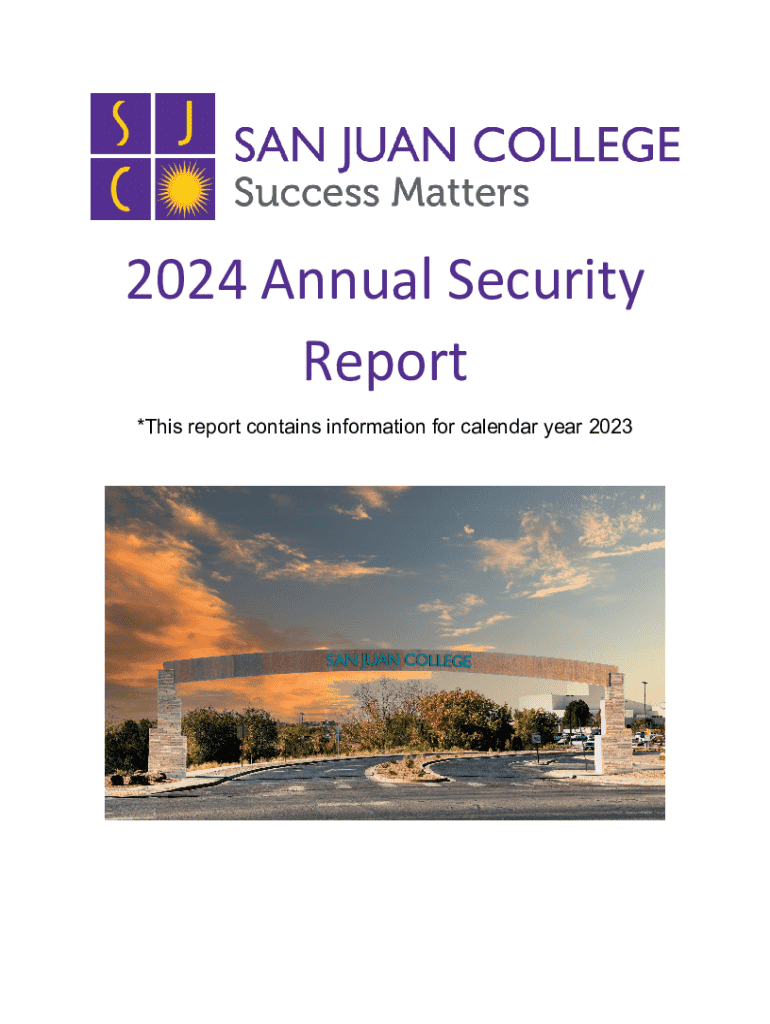 S J
C

SAN JUAN COLLEGE
Success Matters

2024 Annual Security Report

*This report contains information for calendar year 2023

SAN JUAN COLLEGE